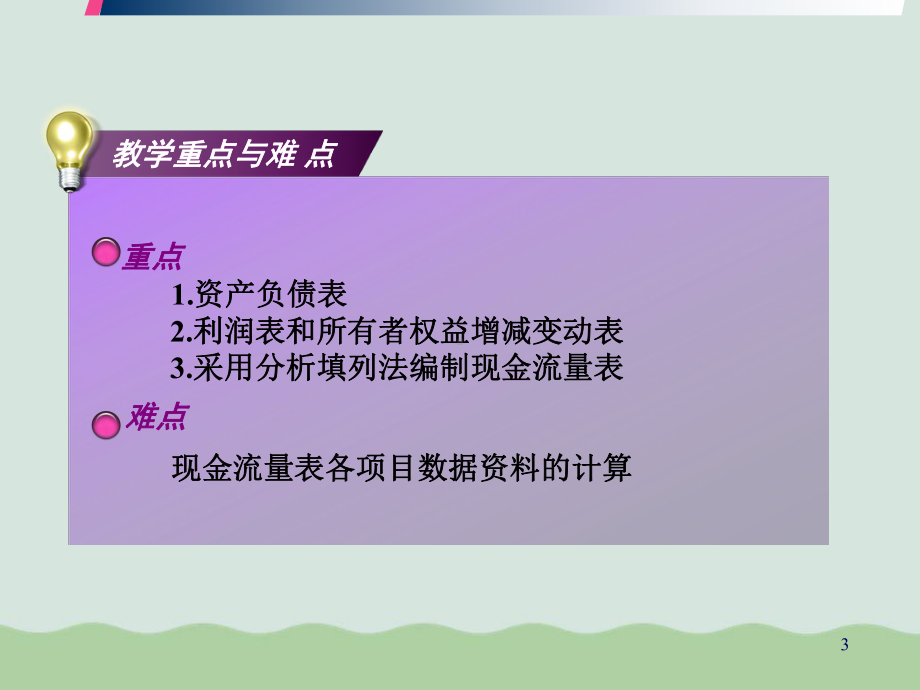 教学重点与难 点

重点

1.资产负债表

2.利润表和所有者权益增减变动表

3.采用分析填列法编制现金流量表

难点

现金流量表各项目数据资料的计算

3